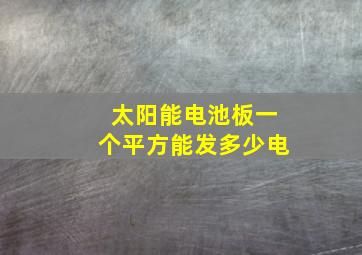 太阳能电池板一个平方能发多少电